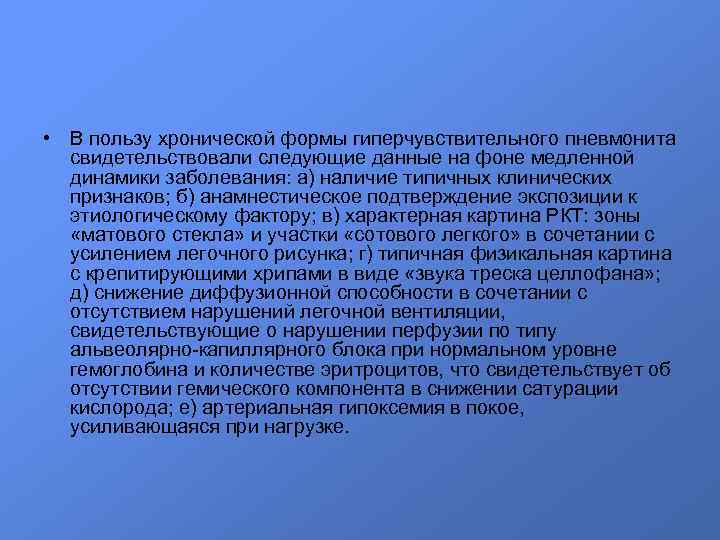 • В пользу хронической формы гиперчувствительного пневмонита свидетельствовали следующие данные на фоне медленной динамики заболевания: а) наличие типичных клинических признаков; б) анамнестическое подтверждение экспозиции к этиологическому фактору; в) характерная картина РКТ: зоны «матового стекла» и участки «сотового легкого» в сочетании с усилением легочного рисунка; г) типичная физикальная картина с крепитирующими хрипами в виде «звука треска целлофана»; д) снижение диффузионной способности в сочетании с отсутствием нарушений легочной вентиляции, свидетельствующие о нарушении перфузии по типу альвеолярно-капиллярного блока при нормальном уровне гемоглобина и количестве эритроцитов, что свидетельствует об отсутствии гемического компонента в снижении сатурации кислорода; е) артериальная гипоксемия в покое, усиливающаяся при нагрузке.